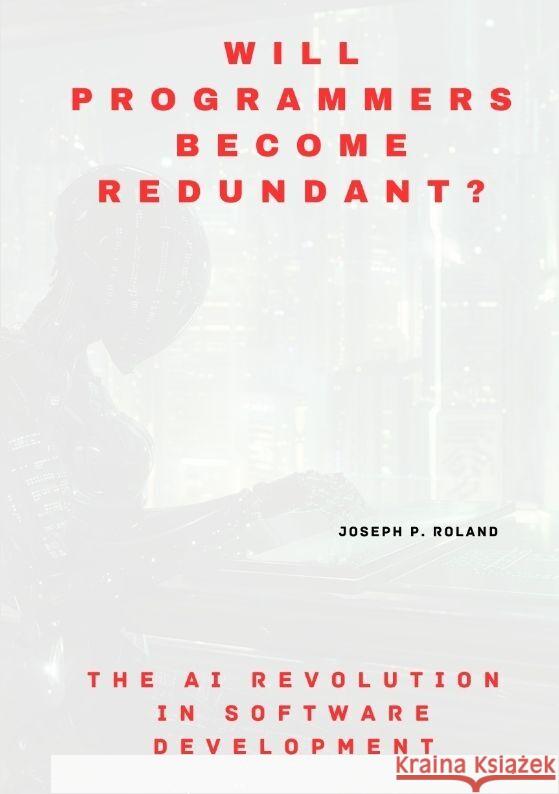 WILL PROGRAMMERS BECOME REDUNDANT?

JOSEPH P. ROLAND

THE AI REVOLUTION IN SOFTWARE DEVELOPMENT